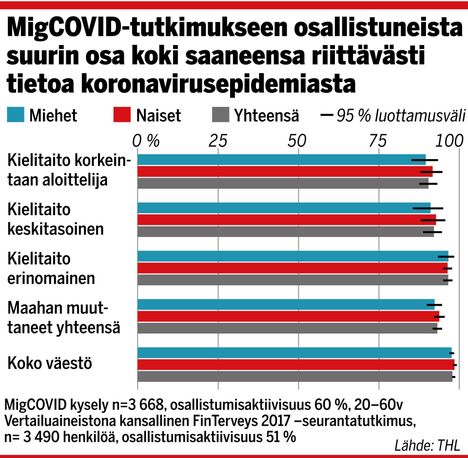 MigCOVID-tutkimukseen osallistuneista suurin osa koki saaneensa riittävästi tietoa koronavirusepidemiasta

Miehet Naiset Yhteensä — 95 % luottamusväli

0 % 25 50 75 100

Kielitaito korkeintaan aloittelija

Kielitaito keskitasoinen

Kielitaito erinomainen

Maahan muuttaneet yhteensä

Koko väestö

MigCOVID kysely n=3 668, osallistumisaktiivisuus 60 %, 20–60v
Vertailuaineistona kansallinen FinTerveys 2017 –seurantatutkimus, n= 3 490 henkilöä, osallistumisaktiivisuus 51 %

Lähde: THL